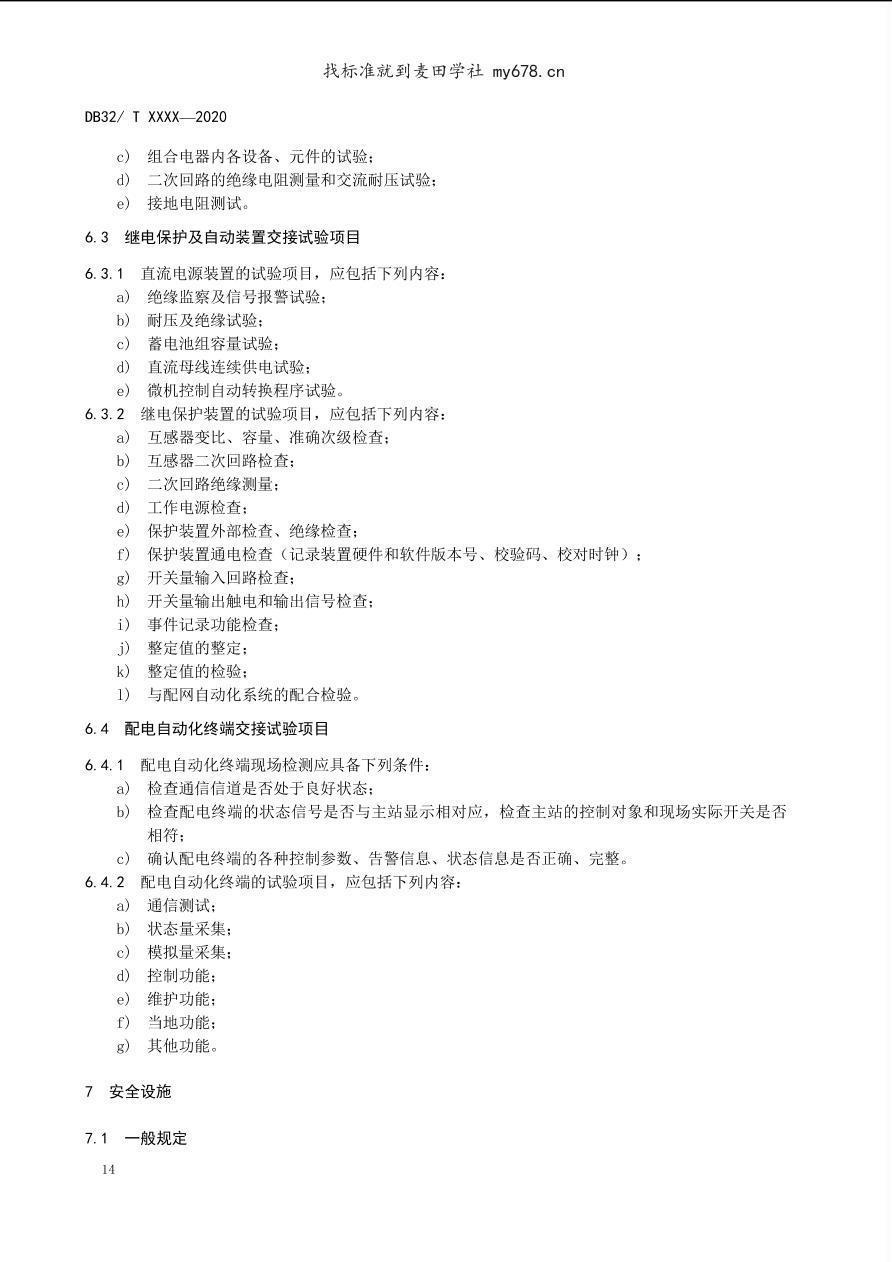 找标准就到麦田学社 my678.cn

DB32/ T XXXX—2020

c) 组合电器内各设备、元件的试验；
d) 二次回路的绝缘电阻测量和交流耐压试验；
e) 接地电阻测试。

6.3 继电保护及自动装置交接试验项目

6.3.1 直流电源装置的试验项目，应包括下列内容：
a) 绝缘监察及信号报警试验；
b) 耐压及绝缘试验；
c) 蓄电池组容量试验；
d) 直流母线连续供电试验；
e) 微机控制自动转换程序试验。
6.3.2 继电保护装置的试验项目，应包括下列内容：
a) 互感器变比、容量、准确次级检查；
b) 互感器二次回路检查；
c) 二次回路绝缘测量；
d) 工作电源检查；
e) 保护装置外部检查、绝缘检查；
f) 保护装置通电检查（记录装置硬件和软件版本号、校验码、校对时钟）；
g) 开关量输入回路检查；
h) 开关量输出触电和输出信号检查；
i) 事件记录功能检查；
j) 整定值的整定；
k) 整定值的检验；
l) 与配网自动化系统的配合检验。

6.4 配电自动化终端交接试验项目

6.4.1 配电自动化终端现场检测应具备下列条件：
a) 检查通信信道是否处于良好状态；
b) 检查配电终端的状态信号是否与主站显示相对应，检查主站的控制对象和现场实际开关是否相符；
c) 确认配电终端的各种控制参数、告警信息、状态信息是否正确、完整。
6.4.2 配电自动化终端的试验项目，应包括下列内容：
a) 通信测试；
b) 状态量采集；
c) 模拟量采集；
d) 控制功能；
e) 维护功能；
f) 当地功能；
g) 其他功能。

7 安全设施

7.1 一般规定

14